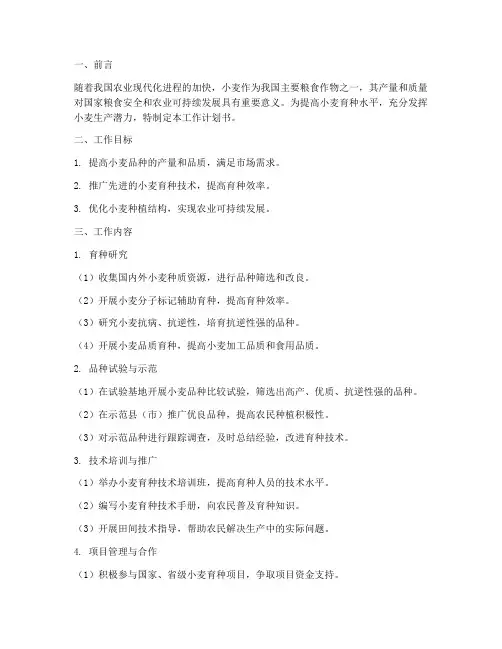 一、前言

随着我国农业现代化进程的加快，小麦作为我国主要粮食作物之一，其产量和质量对国家粮食安全和农业可持续发展具有重要意义。为提高小麦育种水平，充分发挥小麦生产潜力，特制定本工作计划书。

二、工作目标

1. 提高小麦品种的产量和品质，满足市场需求。

2. 推广先进的小麦育种技术，提高育种效率。

3. 优化小麦种植结构，实现农业可持续发展。

三、工作内容

1. 育种研究

（1）收集国内外小麦种质资源，进行品种筛选和改良。

（2）开展小麦分子标记辅助育种，提高育种效率。

（3）研究小麦抗病、抗逆性，培育抗逆性强的品种。

（4）开展小麦品质育种，提高小麦加工品质和食用品质。

2. 品种试验与示范

（1）在试验基地开展小麦品种比较试验，筛选出高产、优质、抗逆性强的品种。

（2）在示范县（市）推广优良品种，提高农民种植积极性。

（3）对示范品种进行跟踪调查，及时总结经验，改进育种技术。

3. 技术培训与推广

（1）举办小麦育种技术培训班，提高育种人员的技术水平。

（2）编写小麦育种技术手册，向农民普及育种知识。

（3）开展田间技术指导，帮助农民解决生产中的实际问题。

4. 项目管理与合作

（1）积极参与国家、省级小麦育种项目，争取项目资金支持。